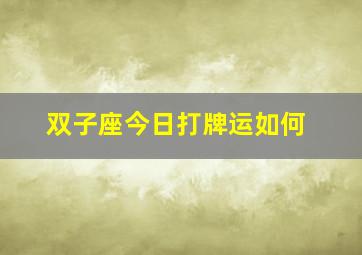 双子座今日打牌运如何